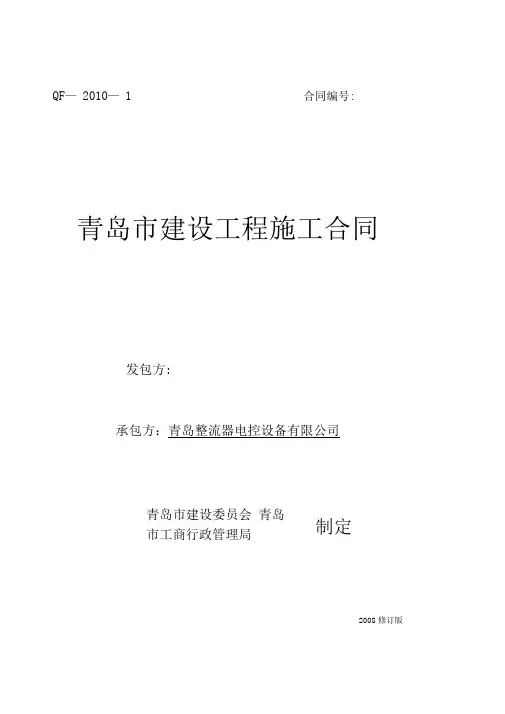 QF— 2010— 1 合同编号:

青岛市建设工程施工合同

发包方:

承包方:青岛整流器电控设备有限公司

青岛市建设委员会 青岛市工商行政管理局

制定

2008修订版